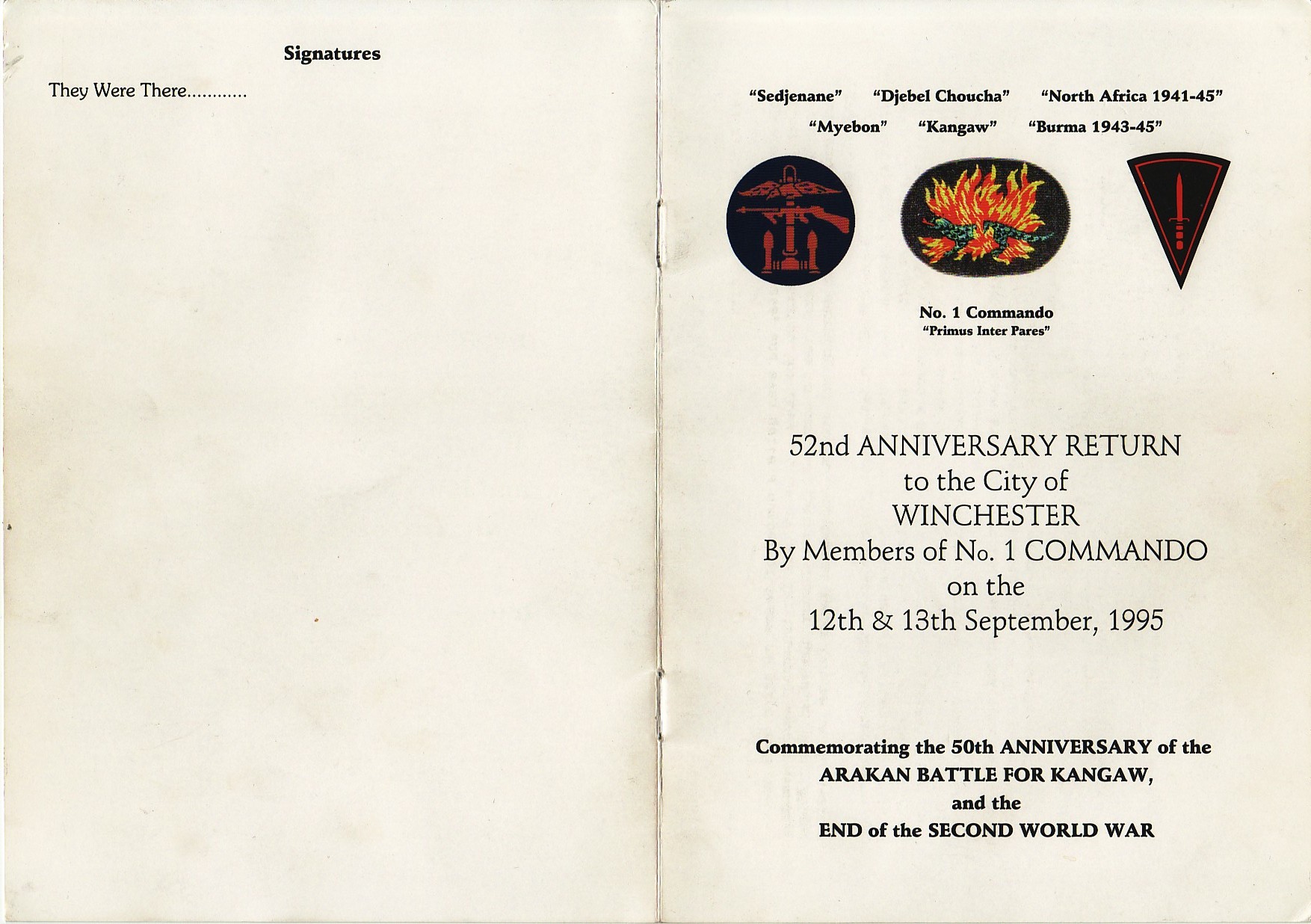 Signatures

They Were There............

"Sedjenane" "Djebel Choucha" "North Africa 1941-45"

"Myebon" "Kangaw" "Burma 1943-45"

No. 1 Commando
"Primus Inter Pares"

52nd ANNIVERSARY RETURN
to the City of
WINCHESTER
By Members of No. 1 COMMANDO
on the
12th & 13th September, 1995

Commemorating the 50th ANNIVERSARY of the
ARAKAN BATTLE FOR KANGAW,
and the
END of the SECOND WORLD WAR